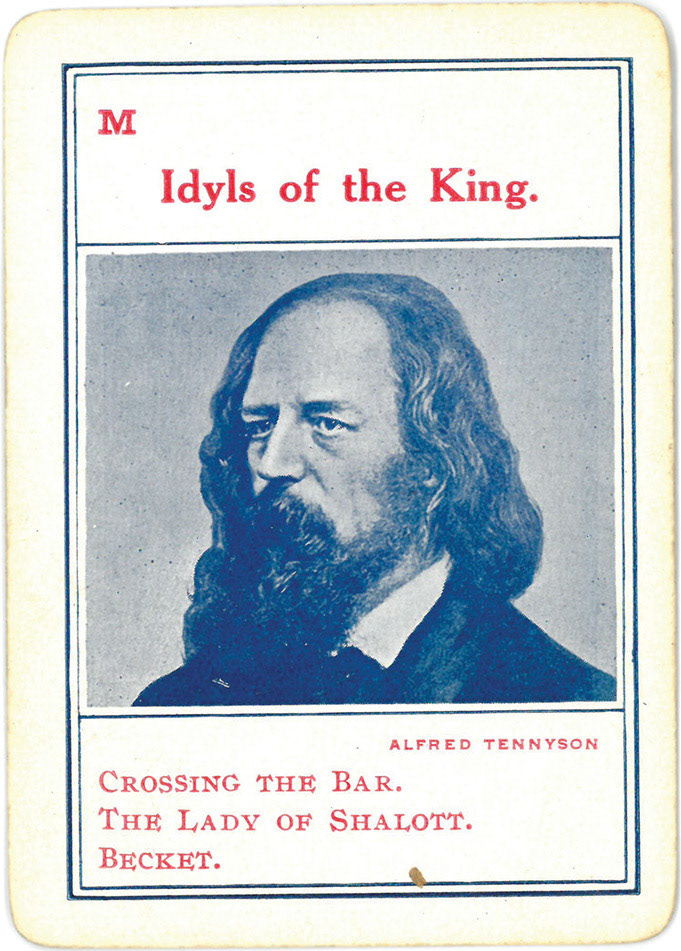 M

Idyls of the King.

ALFRED TENNYSON

CROSSING THE BAR.
THE LADY OF SHALOTT.
BECKET.